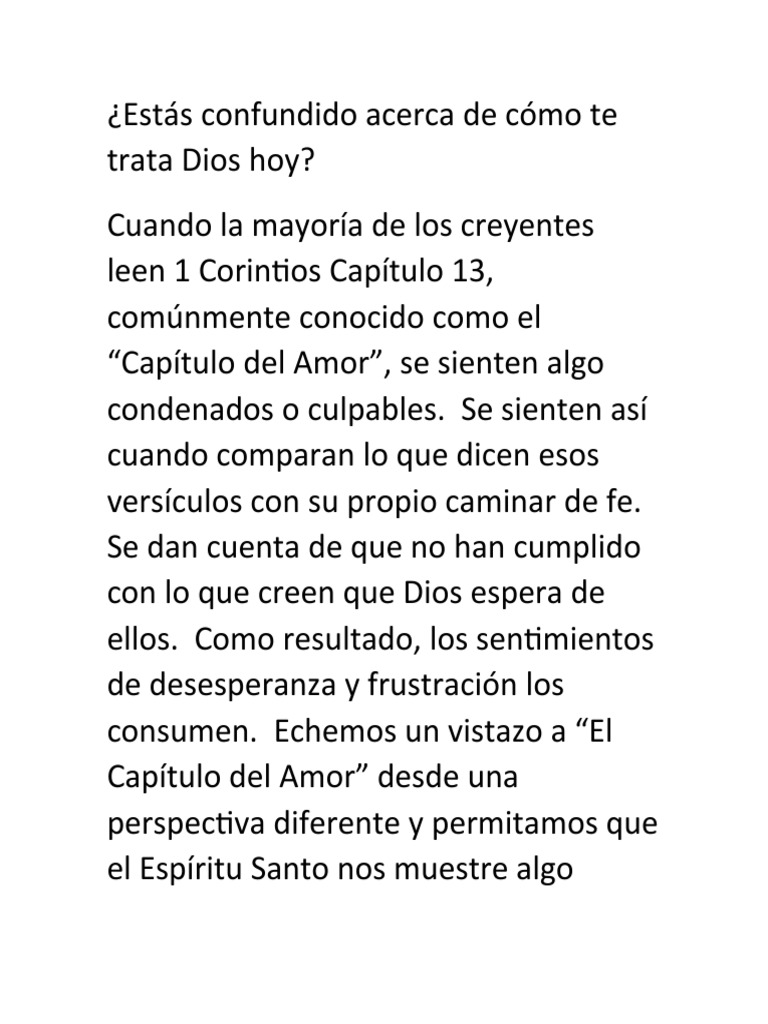 ¿Estás confundido acerca de cómo te trata Dios hoy?

Cuando la mayoría de los creyentes leen 1 Corintios Capítulo 13, comúnmente conocido como el “Capítulo del Amor”, se sienten algo condenados o culpables. Se sienten así cuando comparan lo que dicen esos versículos con su propio caminar de fe. Se dan cuenta de que no han cumplido con lo que creen que Dios espera de ellos. Como resultado, los sentimientos de desesperanza y frustración los consumen. Echemos un vistazo a “El Capítulo del Amor” desde una perspectiva diferente y permitamos que el Espíritu Santo nos muestre algo